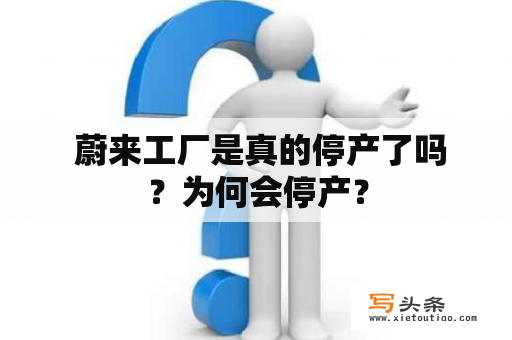 蔚来工厂是真的停产了吗？为何会停产？

写头条
www.xietoutiao.com